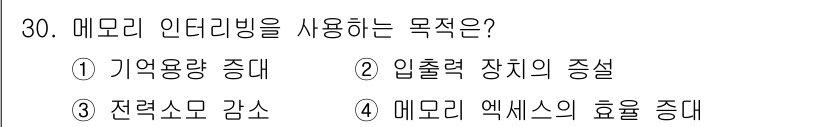 30. 메모리 인터리빙을 사용하는 목적은?

① 기억용량 증대
② 입출력 장치의 증설
③ 전력소모 감소
④ 메모리 엑세스의 효율 증대